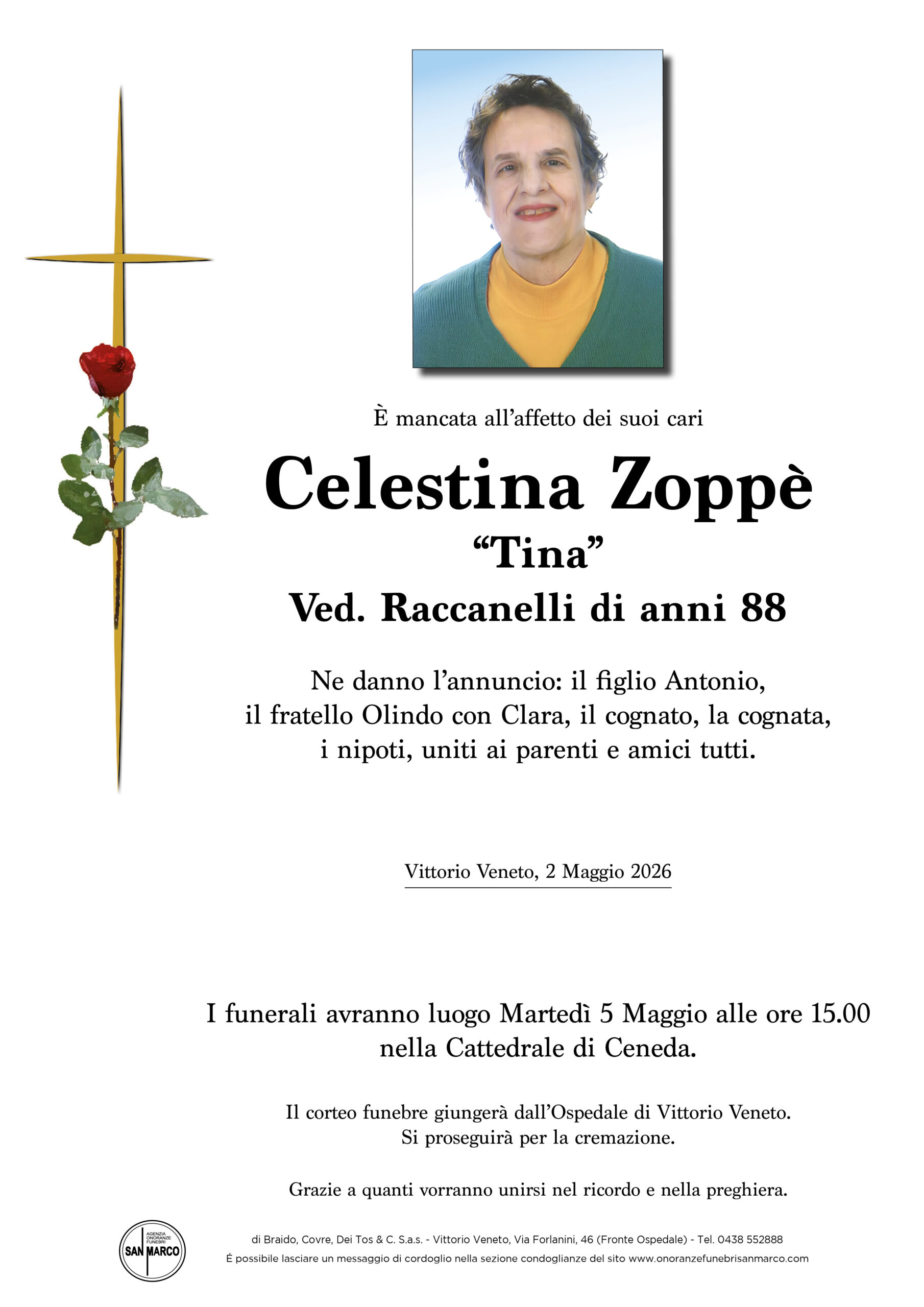 È mancata all'affetto dei suoi cari

Celestina Zoppè
"Tina"
Ved. Raccanelli di anni 88

Ne danno l'annuncio: il figlio Antonio, il fratello Olindo con Clara, il cognato, la cognata, i nipoti, uniti ai parenti e amici tutti.

Vittorio Veneto, 2 Maggio 2026

I funerali avranno luogo Martedì 5 Maggio alle ore 15.00 nella Cattedrale di Ceneda.

Il corteo funebre giungerà dall'Ospedale di Vittorio Veneto.
Si proseguirà per la cremazione.

Grazie a quanti vorranno unirsi nel ricordo e nella preghiera.

AGENZIA ONORANZE FUNEBRI SAN MARCO

di Braido, Covre, Dei Tos & C. S.a.s. - Vittorio Veneto, Via Forlanini, 46 (Fronte Ospedale) - Tel. 0438 552888
É possibile lasciare un messaggio di cordoglio nella sezione condoglianze del sito www.onoranzefunebrisanmarco.com